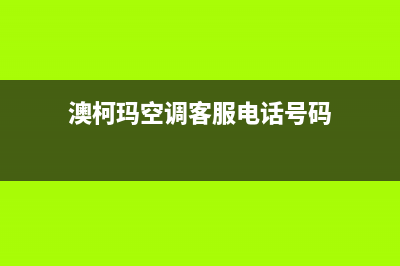 澳柯玛空调客服电话号码